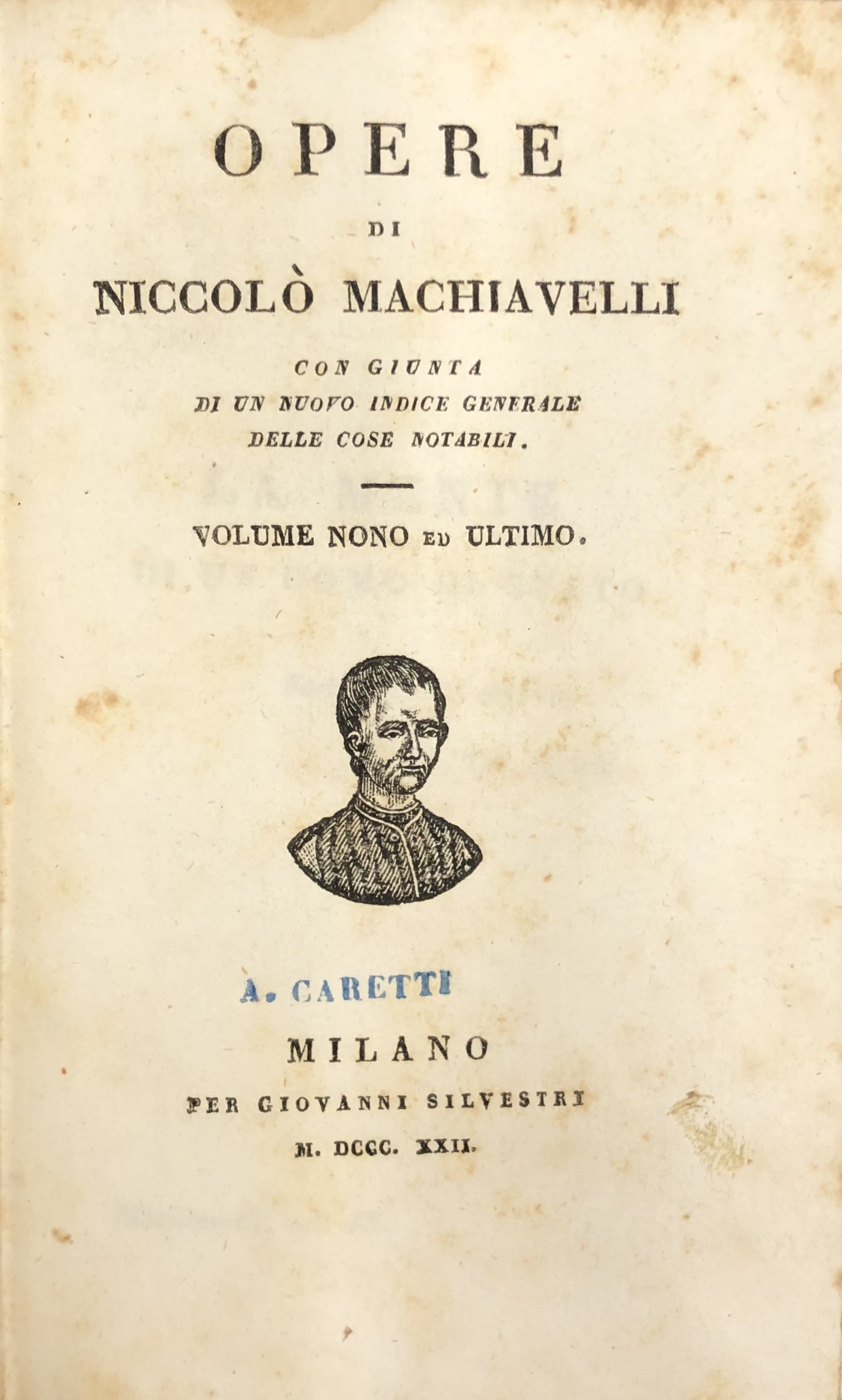 OPERE

DI

NICCOLÒ MACHIAVELLI

CON GIUNTA
DI UN NUOVO INDICE GENERALE
DELLE COSE NOTABILI.

VOLUME NONO ED ULTIMO.

A. CARETTI

MILANO

PER GIOVANNI SILVESTRI

M. DCCC. XXII.